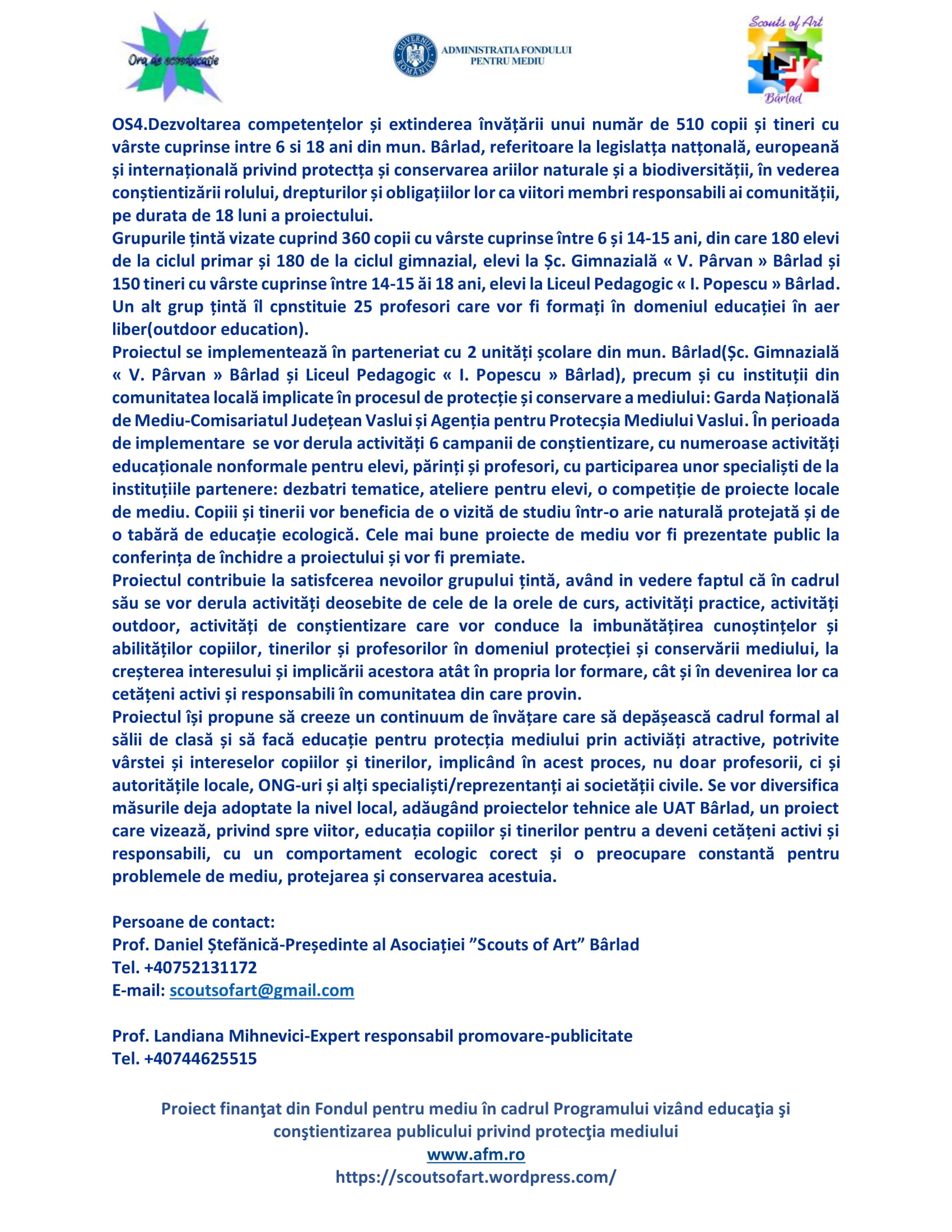 Ora de ecoeducație

GUVERNUL ROMÂNIEI ADMINISTRATIA FONDULUI PENTRU MEDIU

Scouts of Art Bârlad

OS4.Dezvoltarea competențelor și extinderea învățării unui număr de 510 copii și tineri cu vârste cuprinse intre 6 si 18 ani din mun. Bârlad, referitoare la legislatța natțonală, europeană și internațională privind protectța și conservarea ariilor naturale și a biodiversității, în vederea conștientizării rolului, drepturilor și obligațiilor lor ca viitori membri responsabili ai comunității, pe durata de 18 luni a proiectului.
Grupurile țintă vizate cuprind 360 copii cu vârste cuprinse între 6 și 14-15 ani, din care 180 elevi de la ciclul primar și 180 de la ciclul gimnazial, elevi la Șc. Gimnazială « V. Pârvan » Bârlad și 150 tineri cu vârste cuprinse între 14-15 ăi 18 ani, elevi la Liceul Pedagogic « I. Popescu » Bârlad. Un alt grup țintă îl cpnstituie 25 profesori care vor fi formați în domeniul educației în aer liber(outdoor education).
Proiectul se implementează în parteneriat cu 2 unități școlare din mun. Bârlad(Șc. Gimnazială « V. Pârvan » Bârlad și Liceul Pedagogic « I. Popescu » Bârlad), precum și cu instituții din comunitatea locală implicate în procesul de protecție și conservare a mediului: Garda Națională de Mediu-Comisariatul Județean Vaslui și Agenția pentru Protecșia Mediului Vaslui. În perioada de implementare se vor derula activități 6 campanii de conștientizare, cu numeroase activități educaționale nonformale pentru elevi, părinți și profesori, cu participarea unor specialiști de la instituțiile partenere: dezbatri tematice, ateliere pentru elevi, o competiție de proiecte locale de mediu. Copiii și tinerii vor beneficia de o vizită de studiu într-o arie naturală protejată și de o tabără de educație ecologică. Cele mai bune proiecte de mediu vor fi prezentate public la conferința de închidre a proiectului și vor fi premiate.
Proiectul contribuie la satisfcerea nevoilor grupului țintă, având in vedere faptul că în cadrul său se vor derula activități deosebite de cele de la orele de curs, activități practice, activități outdoor, activități de conștientizare care vor conduce la imbunătățirea cunoștințelor și abilităților copiilor, tinerilor și profesorilor în domeniul protecției și conservării mediului, la creșterea interesului și implicării acestora atât în propria lor formare, cât și în devenirea lor ca cetățeni activi și responsabili în comunitatea din care provin.
Proiectul își propune să creeze un continuum de învățare care să depășească cadrul formal al sălii de clasă și să facă educație pentru protecția mediului prin activiăți atractive, potrivite vârstei și intereselor copiilor și tinerilor, implicând în acest proces, nu doar profesorii, ci și autoritățile locale, ONG-uri și alți specialiști/reprezentanți ai societății civile. Se vor diversifica măsurile deja adoptate la nivel local, adăugând proiectelor tehnice ale UAT Bârlad, un proiect care vizează, privind spre viitor, educația copiilor și tinerilor pentru a deveni cetățeni activi și responsabili, cu un comportament ecologic corect și o preocupare constantă pentru problemele de mediu, protejarea și conservarea acestuia.

Persoane de contact:
Prof. Daniel Ștefănică-Președinte al Asociației ”Scouts of Art” Bârlad
Tel. +40752131172
E-mail: scoutsofart@gmail.com

Prof. Landiana Mihnevici-Expert responsabil promovare-publicitate
Tel. +40744625515

Proiect finanţat din Fondul pentru mediu în cadrul Programului vizând educaţia şi conştientizarea publicului privind protecţia mediului
www.afm.ro
https://scoutsofart.wordpress.com/